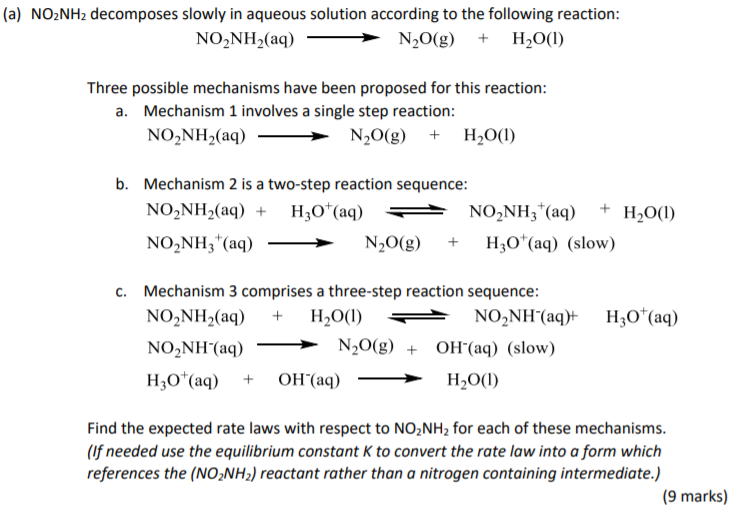 (a) $NO_2NH_2$ decomposes slowly in aqueous solution according to the following reaction:

$NO_2NH_2(aq) \longrightarrow N_2O(g) + H_2O(l)$

Three possible mechanisms have been proposed for this reaction:

a. Mechanism 1 involves a single step reaction:

$NO_2NH_2(aq) \longrightarrow N_2O(g) + H_2O(l)$

b. Mechanism 2 is a two-step reaction sequence:

$NO_2NH_2(aq) + H_3O^+(aq) \rightleftharpoons NO_2NH_3^+(aq) + H_2O(l)$

$NO_2NH_3^+(aq) \longrightarrow N_2O(g) + H_3O^+(aq)$ (slow)

c. Mechanism 3 comprises a three-step reaction sequence:

$NO_2NH_2(aq) + H_2O(l) \rightleftharpoons NO_2NH^-(aq) + H_3O^+(aq)$

$NO_2NH^-(aq) \longrightarrow N_2O(g) + OH^-(aq)$ (slow)

$H_3O^+(aq) + OH^-(aq) \longrightarrow H_2O(l)$

Find the expected rate laws with respect to $NO_2NH_2$ for each of these mechanisms. (If needed use the equilibrium constant K to convert the rate law into a form which references the ($NO_2NH_2$) reactant rather than a nitrogen containing intermediate.)

(9 marks)